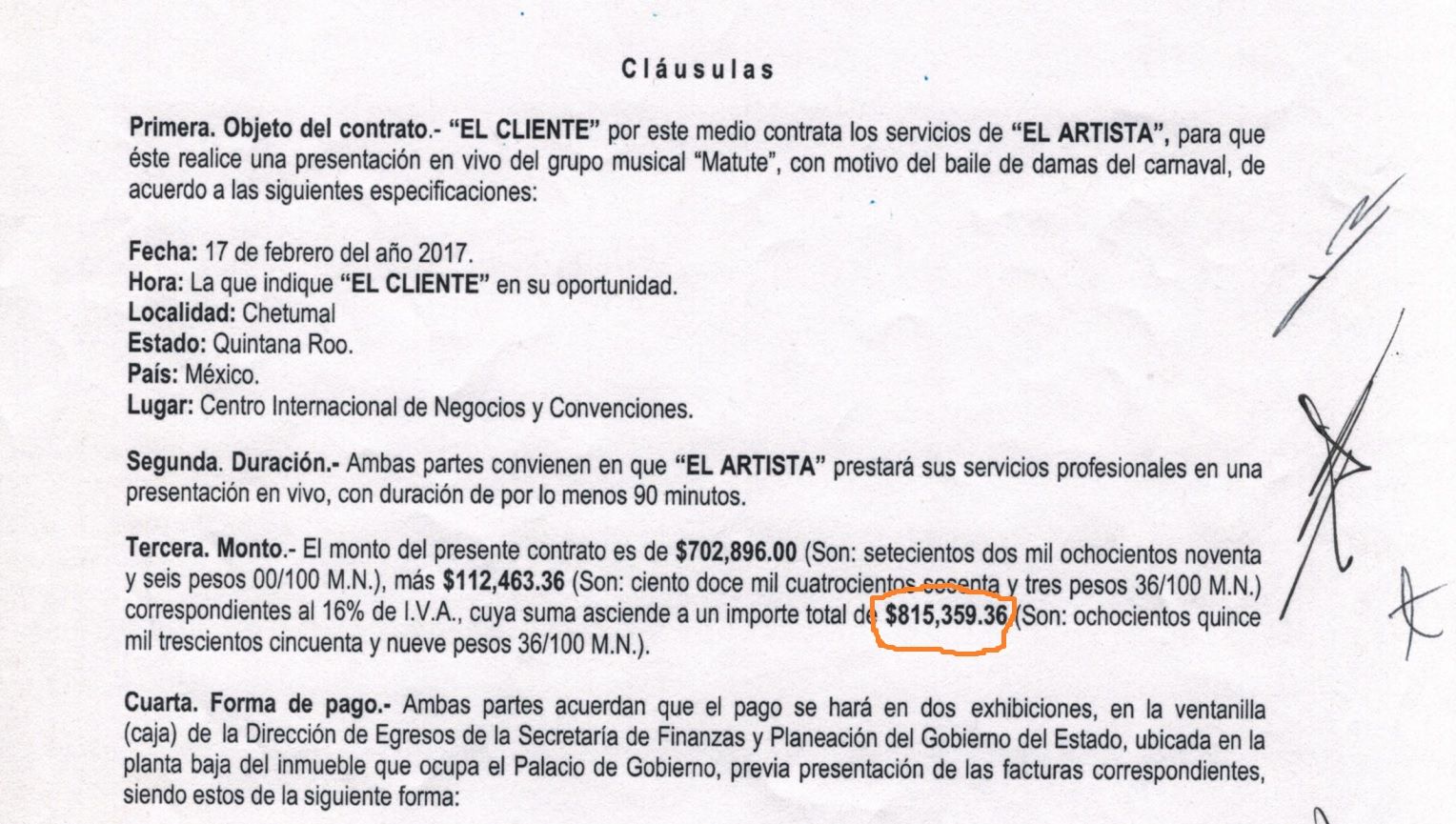 Cláusulas

Primera. Objeto del contrato.- "EL CLIENTE" por este medio contrata los servicios de "EL ARTISTA", para que éste realice una presentación en vivo del grupo musical "Matute", con motivo del baile de damas del carnaval, de acuerdo a las siguientes especificaciones:

Fecha: 17 de febrero del año 2017.
Hora: La que indique "EL CLIENTE" en su oportunidad.
Localidad: Chetumal
Estado: Quintana Roo.
País: México.
Lugar: Centro Internacional de Negocios y Convenciones.

Segunda. Duración.- Ambas partes convienen en que "EL ARTISTA" prestará sus servicios profesionales en una presentación en vivo, con duración de por lo menos 90 minutos.

Tercera. Monto.- El monto del presente contrato es de $702,896.00 (Son: setecientos dos mil ochocientos noventa y seis pesos 00/100 M.N.), más $112,463.36 (Son: ciento doce mil cuatrocientos sesenta y tres pesos 36/100 M.N.) correspondientes al 16% de I.V.A., cuya suma asciende a un importe total de $815,359.36 (Son: ochocientos quince mil trescientos cincuenta y nueve pesos 36/100 M.N.).

Cuarta. Forma de pago.- Ambas partes acuerdan que el pago se hará en dos exhibiciones, en la ventanilla (caja) de la Dirección de Egresos de la Secretaría de Finanzas y Planeación del Gobierno del Estado, ubicada en la planta baja del inmueble que ocupa el Palacio de Gobierno, previa presentación de las facturas correspondientes, siendo estos de la siguiente forma: